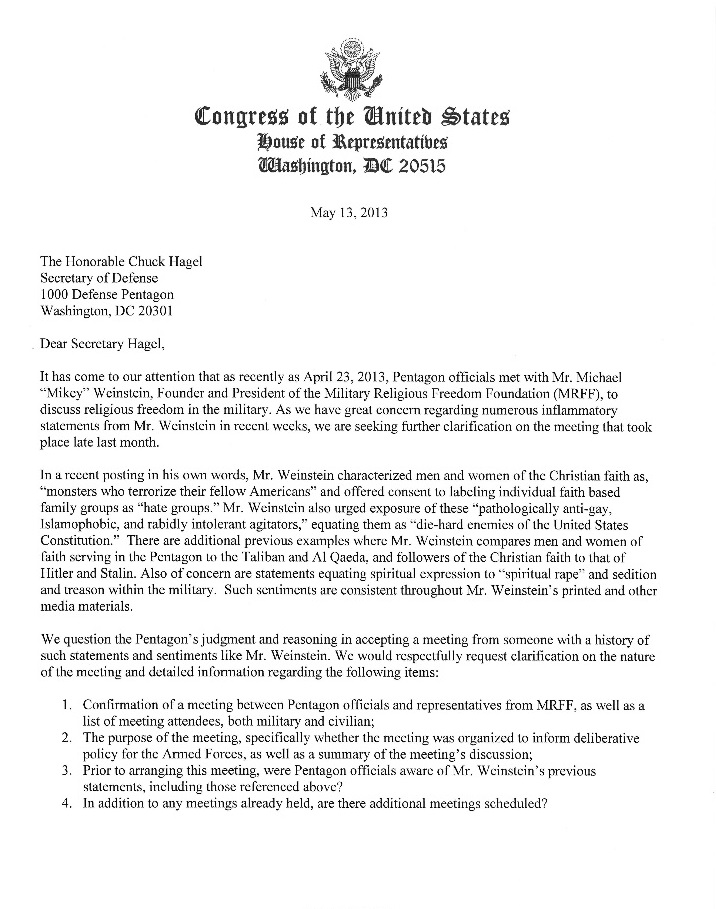 Congress of the United States
House of Representatives
Washington, DC 20515

May 13, 2013

The Honorable Chuck Hagel
Secretary of Defense
1000 Defense Pentagon
Washington, DC 20301

Dear Secretary Hagel,

It has come to our attention that as recently as April 23, 2013, Pentagon officials met with Mr. Michael "Mikey" Weinstein, Founder and President of the Military Religious Freedom Foundation (MRFF), to discuss religious freedom in the military. As we have great concern regarding numerous inflammatory statements from Mr. Weinstein in recent weeks, we are seeking further clarification on the meeting that took place late last month.

In a recent posting in his own words, Mr. Weinstein characterized men and women of the Christian faith as, "monsters who terrorize their fellow Americans" and offered consent to labeling individual faith based family groups as "hate groups." Mr. Weinstein also urged exposure of these "pathologically anti-gay, Islamophobic, and rabidly intolerant agitators," equating them as "die-hard enemies of the United States Constitution." There are additional previous examples where Mr. Weinstein compares men and women of faith serving in the Pentagon to the Taliban and Al Qaeda, and followers of the Christian faith to that of Hitler and Stalin. Also of concern are statements equating spiritual expression to "spiritual rape" and sedition and treason within the military. Such sentiments are consistent throughout Mr. Weinstein's printed and other media materials.

We question the Pentagon's judgment and reasoning in accepting a meeting from someone with a history of such statements and sentiments like Mr. Weinstein. We would respectfully request clarification on the nature of the meeting and detailed information regarding the following items:

1. Confirmation of a meeting between Pentagon officials and representatives from MRFF, as well as a list of meeting attendees, both military and civilian;
2. The purpose of the meeting, specifically whether the meeting was organized to inform deliberative policy for the Armed Forces, as well as a summary of the meeting's discussion;
3. Prior to arranging this meeting, were Pentagon officials aware of Mr. Weinstein's previous statements, including those referenced above?
4. In addition to any meetings already held, are there additional meetings scheduled?